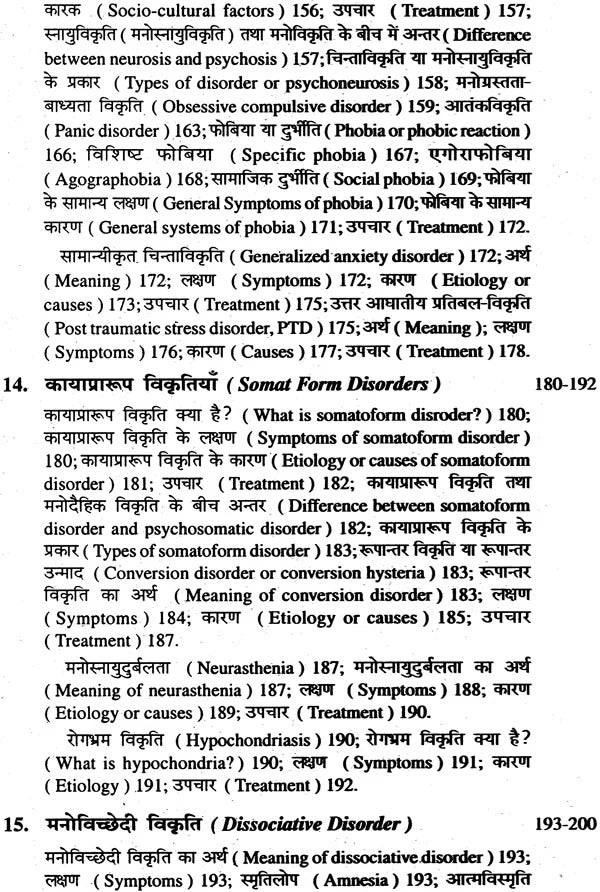 कारक ( Socio-cultural factors ) 156; उपचार ( Treatment ) 157; स्नायुविकृति ( मनोस्नायुविकृति ) तथा मनोविकृति के बीच में अन्तर ( Difference between neurosis and psychosis ) 157; चिन्ताविकृति या मनोस्नायुविकृति के प्रकार ( Types of disorder or psychoneurosis ) 158; मनोग्रस्तता-बाध्यता विकृति ( Obsessive compulsive disorder ) 159; आतंकविकृति ( Panic disorder ) 163; फोबिया या दुर्भीति ( Phobia or phobic reaction ) 166; विशिष्ट फोबिया ( Specific phobia ) 167; एगोराफोबिया ( Agographobia ) 168; सामाजिक दुर्भीति ( Social phobia ) 169; फोबिया के सामान्य लक्षण ( General Symptoms of phobia ) 170; फोबिया के सामान्य कारण ( General systems of phobia ) 171; उपचार ( Treatment ) 172.

सामान्यीकृत चिन्ताविकृति ( Generalized anxiety disorder ) 172; अर्थ ( Meaning ) 172; लक्षण ( Symptoms ) 172; कारण ( Etiology or causes ) 173; उपचार ( Treatment ) 175; उत्तर आघातीय प्रतिबल-विकृति ( Post traumatic stress disorder, PTD ) 175; अर्थ ( Meaning ); लक्षण ( Symptoms ) 176; कारण ( Causes ) 177; उपचार ( Treatment ) 178.

14. कायाप्रारूप विकृतियाँ ( Somat Form Disorders ) 180-192

कायाप्रारूप विकृति क्या है? ( What is somatoform disroder? ) 180; कायाप्रारूप विकृति के लक्षण ( Symptoms of somatoform disorder ) 180; कायाप्रारूप विकृति के कारण ( Etiology or causes of somatoform disorder ) 181; उपचार ( Treatment ) 182; कायाप्रारूप विकृति तथा मनोदैहिक विकृति के बीच अन्तर ( Difference between somatoform disorder and psychosomatic disorder ) 182; कायाप्रारूप विकृति के प्रकार ( Types of somatoform disorder ) 183; रूपान्तर विकृति या रूपान्तर उन्माद ( Conversion disorder or conversion hysteria ) 183; रूपान्तर विकृति का अर्थ ( Meaning of conversion disorder ) 183; लक्षण ( Symptoms ) 184; कारण ( Etiology or causes ) 185; उपचार ( Treatment ) 187.

मनोस्नायुदुर्बलता ( Neurasthenia ) 187; मनोस्नायुदुर्बलता का अर्थ ( Meaning of neurasthenia ) 187; लक्षण ( Symptoms ) 188; कारण ( Etiology or causes ) 189; उपचार ( Treatment ) 190.

रोगभ्रम विकृति ( Hypochondriasis ) 190; रोगभ्रम विकृति क्या है? ( What is hypochondria? ) 190; लक्षण ( Symptoms ) 191; कारण ( Etiology ) 191; उपचार ( Treatment ) 192.

15. मनोविच्छेदी विकृति ( Dissociative Disorder ) 193-200

मनोविच्छेदी विकृति का अर्थ ( Meaning of dissociative disorder ) 193; लक्षण ( Symptoms ) 193; स्मृतिलोप ( Amnesia ) 193; आत्मविस्मृति